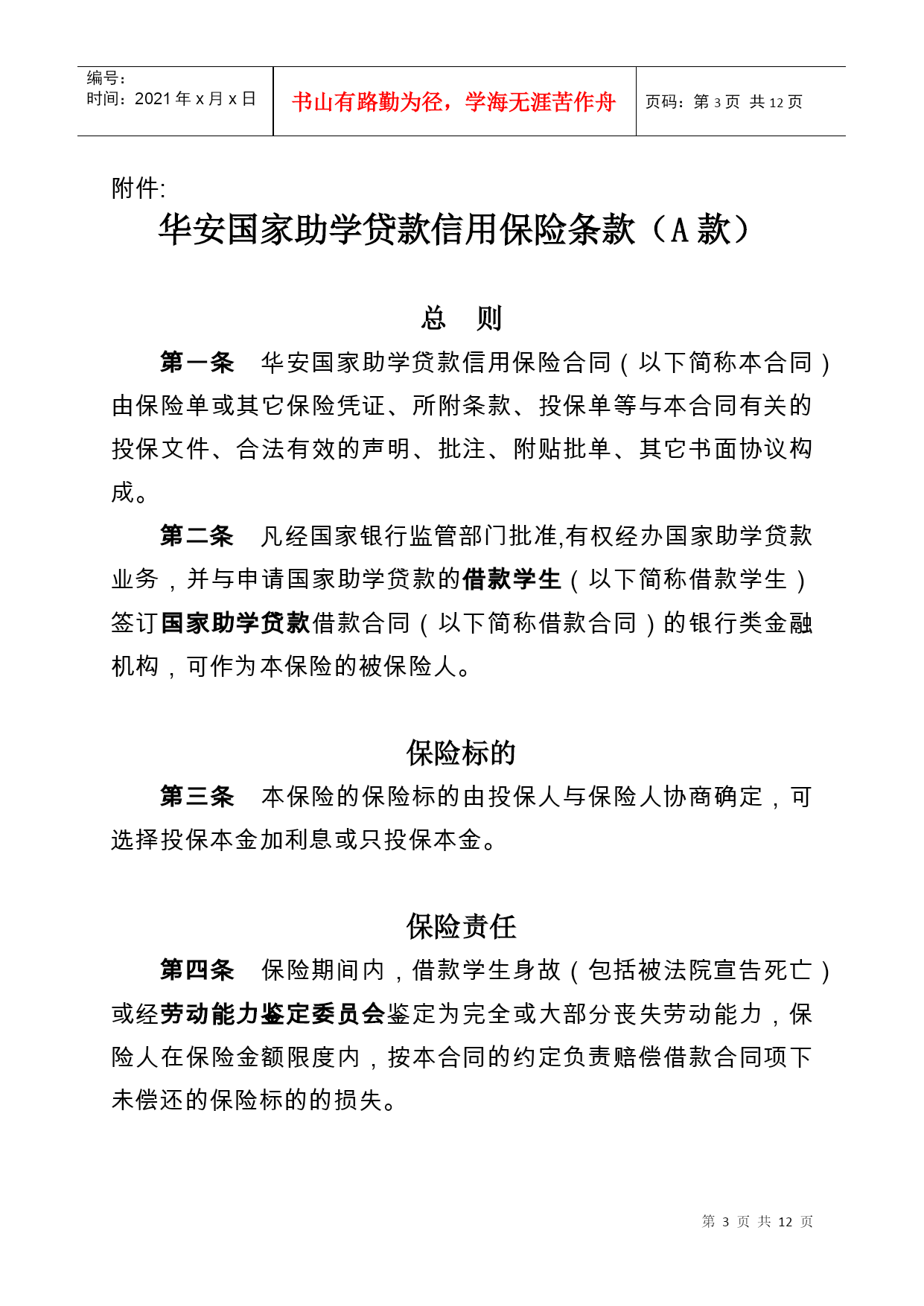 | 编号：<br>时间：2021 年 x 月 x 日 | 书山有路勤为径，学海无涯苦作舟 | 页码：第 3 页 共 12 页 |
|---|---|---|

附件:

华安国家助学贷款信用保险条款（A 款）

总 则

第一条 华安国家助学贷款信用保险合同（以下简称本合同）由保险单或其它保险凭证、所附条款、投保单等与本合同有关的投保文件、合法有效的声明、批注、附贴批单、其它书面协议构成。

第二条 凡经国家银行监管部门批准,有权经办国家助学贷款业务，并与申请国家助学贷款的借款学生（以下简称借款学生）签订国家助学贷款借款合同（以下简称借款合同）的银行类金融机构，可作为本保险的被保险人。

保险标的

第三条 本保险的保险标的由投保人与保险人协商确定，可选择投保本金加利息或只投保本金。

保险责任

第四条 保险期间内，借款学生身故（包括被法院宣告死亡）或经劳动能力鉴定委员会鉴定为完全或大部分丧失劳动能力，保险人在保险金额限度内，按本合同的约定负责赔偿借款合同项下未偿还的保险标的的损失。

第 3 页 共 12 页